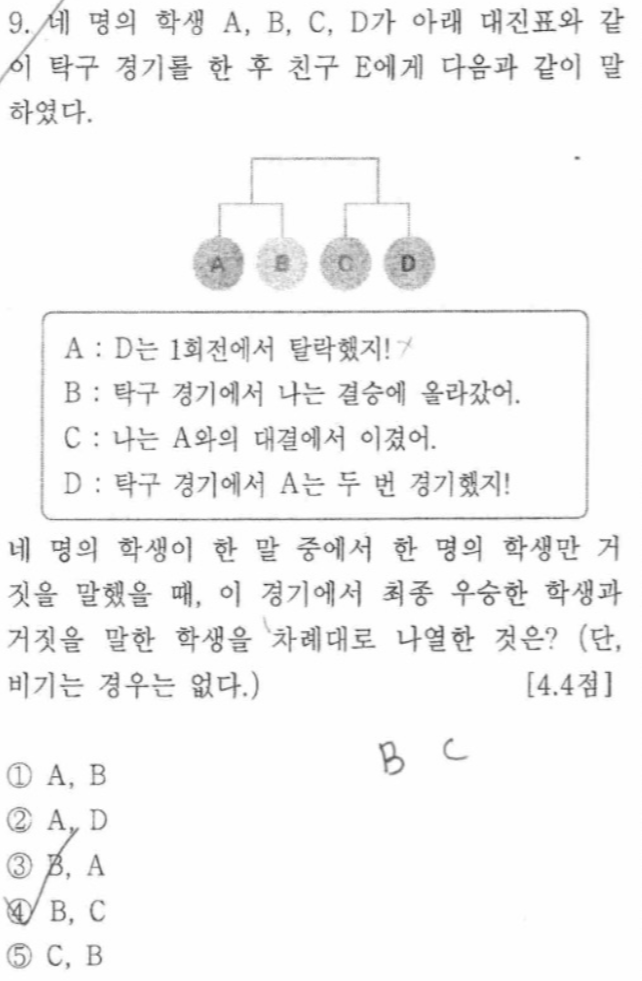 9. 네 명의 학생 A, B, C, D가 아래 대진표와 같이 탁구 경기를 한 후 친구 E에게 다음과 같이 말하였다.

A B C D

A : D는 1회전에서 탈락했지!
B : 탁구 경기에서 나는 결승에 올라갔어.
C : 나는 A와의 대결에서 이겼어.
D : 탁구 경기에서 A는 두 번 경기했지!

네 명의 학생이 한 말 중에서 한 명의 학생만 거짓을 말했을 때, 이 경기에서 최종 우승한 학생과 거짓을 말한 학생을 차례대로 나열한 것은? (단, 비기는 경우는 없다.) [4.4점]

B C

① A, B
② A, D
③ B, A
④ B, C
⑤ C, B